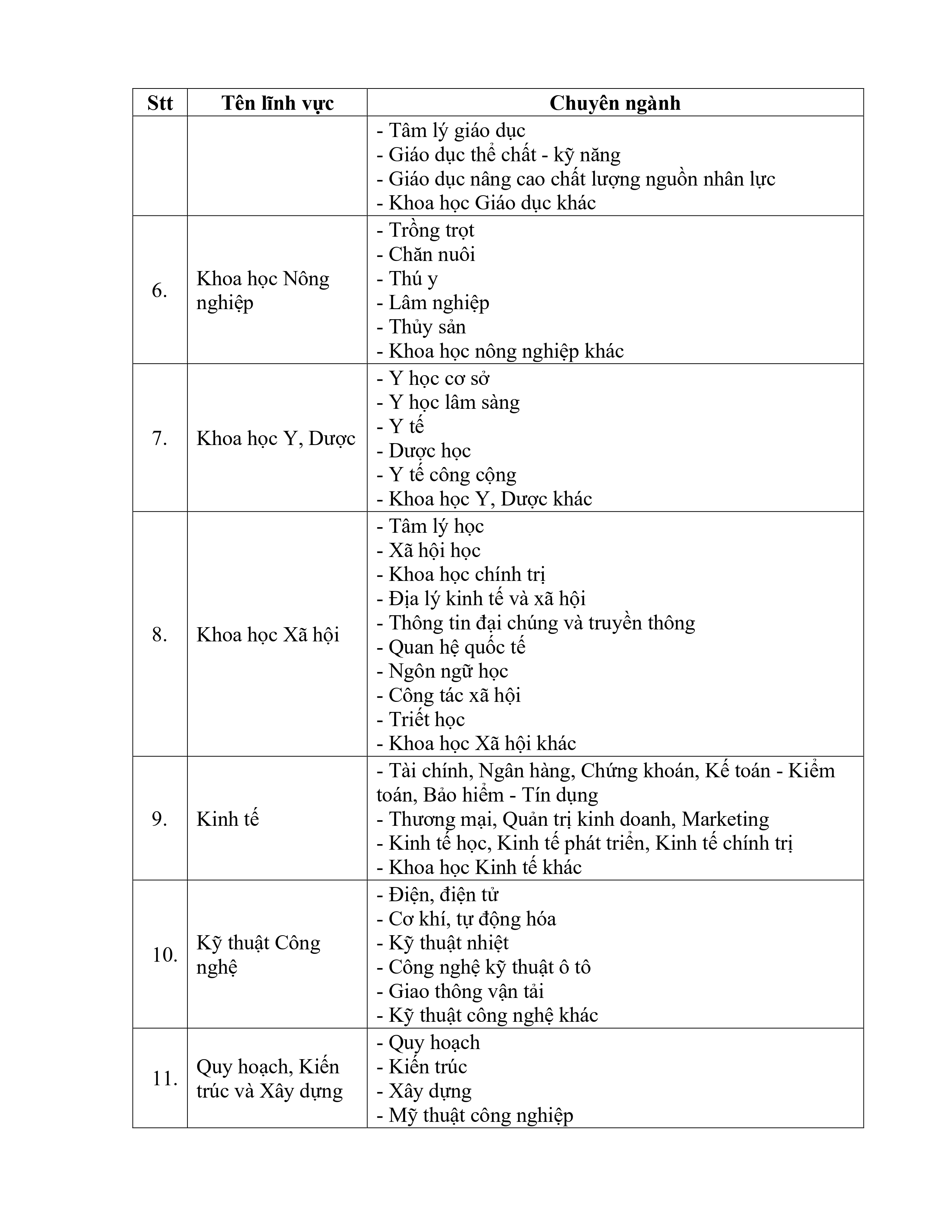 | Stt | Tên lĩnh vực | Chuyên ngành |
|---|---|---|
| | | - Tâm lý giáo dục<br>- Giáo dục thể chất - kỹ năng<br>- Giáo dục nâng cao chất lượng nguồn nhân lực<br>- Khoa học Giáo dục khác |
| 6. | Khoa học Nông nghiệp | - Trồng trọt<br>- Chăn nuôi<br>- Thú y<br>- Lâm nghiệp<br>- Thủy sản<br>- Khoa học nông nghiệp khác |
| 7. | Khoa học Y, Dược | - Y học cơ sở<br>- Y học lâm sàng<br>- Y tế<br>- Dược học<br>- Y tế công cộng<br>- Khoa học Y, Dược khác |
| 8. | Khoa học Xã hội | - Tâm lý học<br>- Xã hội học<br>- Khoa học chính trị<br>- Địa lý kinh tế và xã hội<br>- Thông tin đại chúng và truyền thông<br>- Quan hệ quốc tế<br>- Ngôn ngữ học<br>- Công tác xã hội<br>- Triết học<br>- Khoa học Xã hội khác |
| 9. | Kinh tế | - Tài chính, Ngân hàng, Chứng khoán, Kế toán - Kiểm toán, Bảo hiểm - Tín dụng<br>- Thương mại, Quản trị kinh doanh, Marketing<br>- Kinh tế học, Kinh tế phát triển, Kinh tế chính trị<br>- Khoa học Kinh tế khác |
| 10. | Kỹ thuật Công nghệ | - Điện, điện tử<br>- Cơ khí, tự động hóa<br>- Kỹ thuật nhiệt<br>- Công nghệ kỹ thuật ô tô<br>- Giao thông vận tải<br>- Kỹ thuật công nghệ khác |
| 11. | Quy hoạch, Kiến trúc và Xây dựng | - Quy hoạch<br>- Kiến trúc<br>- Xây dựng<br>- Mỹ thuật công nghiệp |